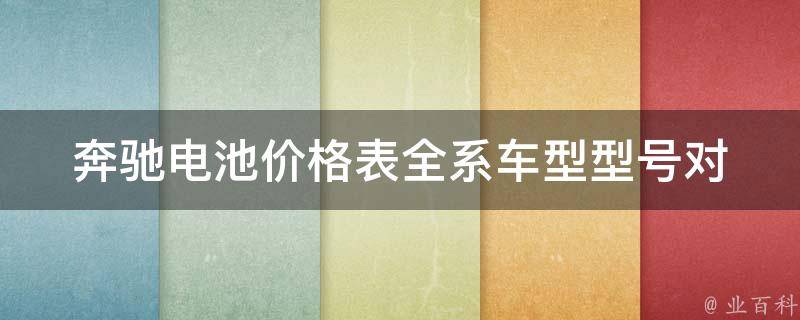 奔驰电池价格表全系车型型号对

@ 业百科